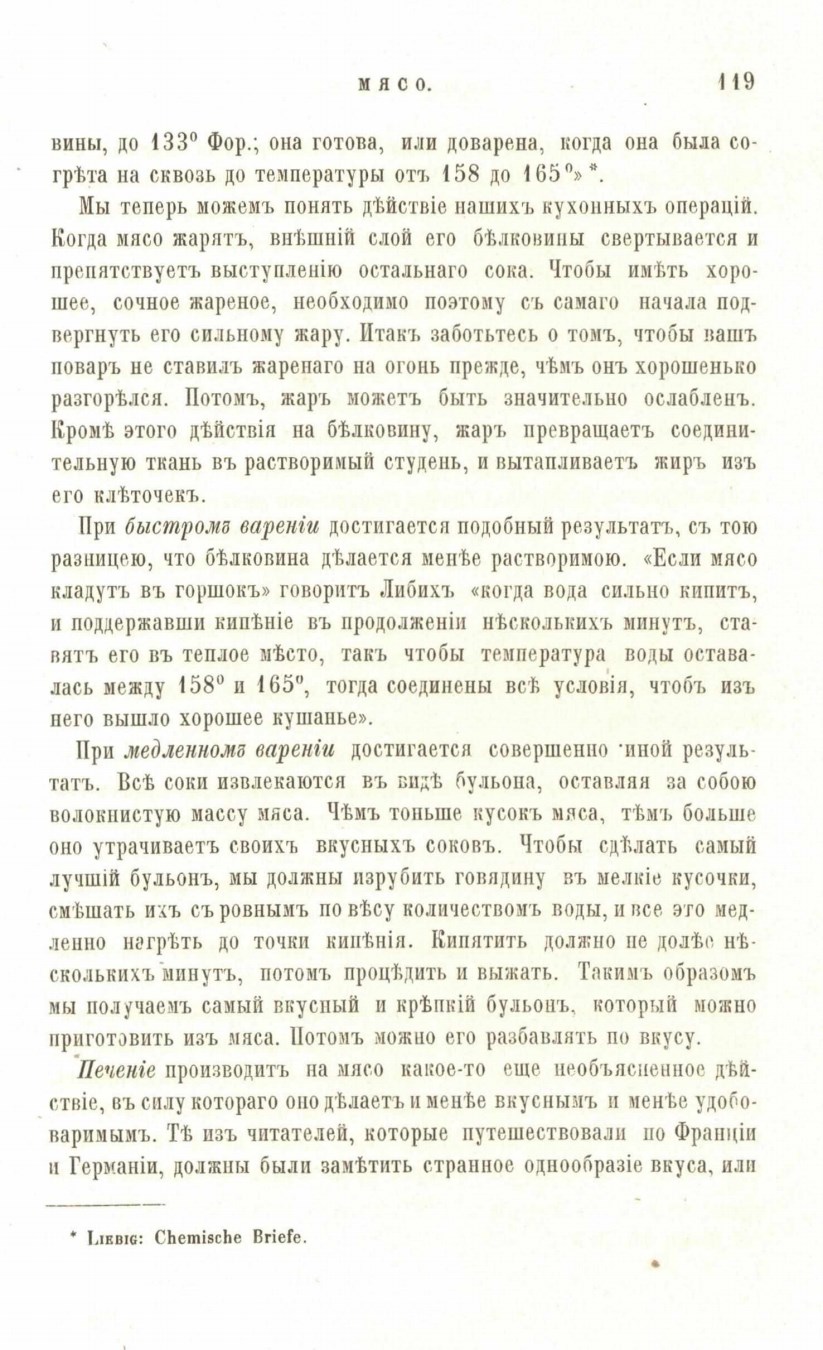 МЯСО. 119

вины, до 133° Фор.; она готова, или доварена, когда она была согрѣта на сквозь до температуры отъ 158 до 165°» *.

Мы теперь можемъ понять дѣйствіе нашихъ кухонныхъ операцій. Когда мясо жарятъ, внѣшній слой его бѣлковины свертывается и препятствуетъ выступленію остальнаго сока. Чтобы имѣть хорошее, сочное жареное, необходимо поэтому съ самаго начала подвергнуть его сильному жару. Итакъ заботьтесь о томъ, чтобы вашъ поваръ не ставилъ жаренаго на огонь прежде, чѣмъ онъ хорошенько разгорѣлся. Потомъ, жаръ можетъ быть значительно ослабленъ. Кромѣ этого дѣйствія на бѣлковину, жаръ превращаетъ соединительную ткань въ растворимый студень, и вытапливаетъ жиръ изъ его клѣточекъ.

При быстромъ вареніи достигается подобный результатъ, съ тою разницею, что бѣлковина дѣлается менѣе растворимою. «Если мясо кладутъ въ горшокъ» говоритъ Либихъ «когда вода сильно кипитъ, и поддержавши кипѣніе въ продолженіи нѣсколькихъ минутъ, ставятъ его въ теплое мѣсто, такъ чтобы температура воды оставалась между 158° и 165°, тогда соединены всѣ условія, чтобъ изъ него вышло хорошее кушанье».

При медленномъ вареніи достигается совершенно иной результатъ. Всѣ соки извлекаются въ видѣ бульона, оставляя за собою волокнистую массу мяса. Чѣмъ тоньше кусокъ мяса, тѣмъ больше оно утрачиваетъ своихъ вкусныхъ соковъ. Чтобы сдѣлать самый лучшій бульонъ, мы должны изрубить говядину въ мелкіе кусочки, смѣшать ихъ съ ровнымъ по вѣсу количествомъ воды, и все это медленно нагрѣть до точки кипѣнія. Кипятить должно не долѣе нѣсколькихъ минутъ, потомъ процѣдить и выжать. Такимъ образомъ мы получаемъ самый вкусный и крѣпкій бульонъ, который можно приготовить изъ мяса. Потомъ можно его разбавлять по вкусу.

Печеніе производитъ на мясо какое-то еще необъясненное дѣйствіе, въ силу котораго оно дѣлаетъ и менѣе вкуснымъ и менѣе удобоваримымъ. Тѣ изъ читателей, которые путешествовали по Франціи и Германіи, должны были замѣтить странное однообразіе вкуса, или

* Liebig: Chemische Briefe.